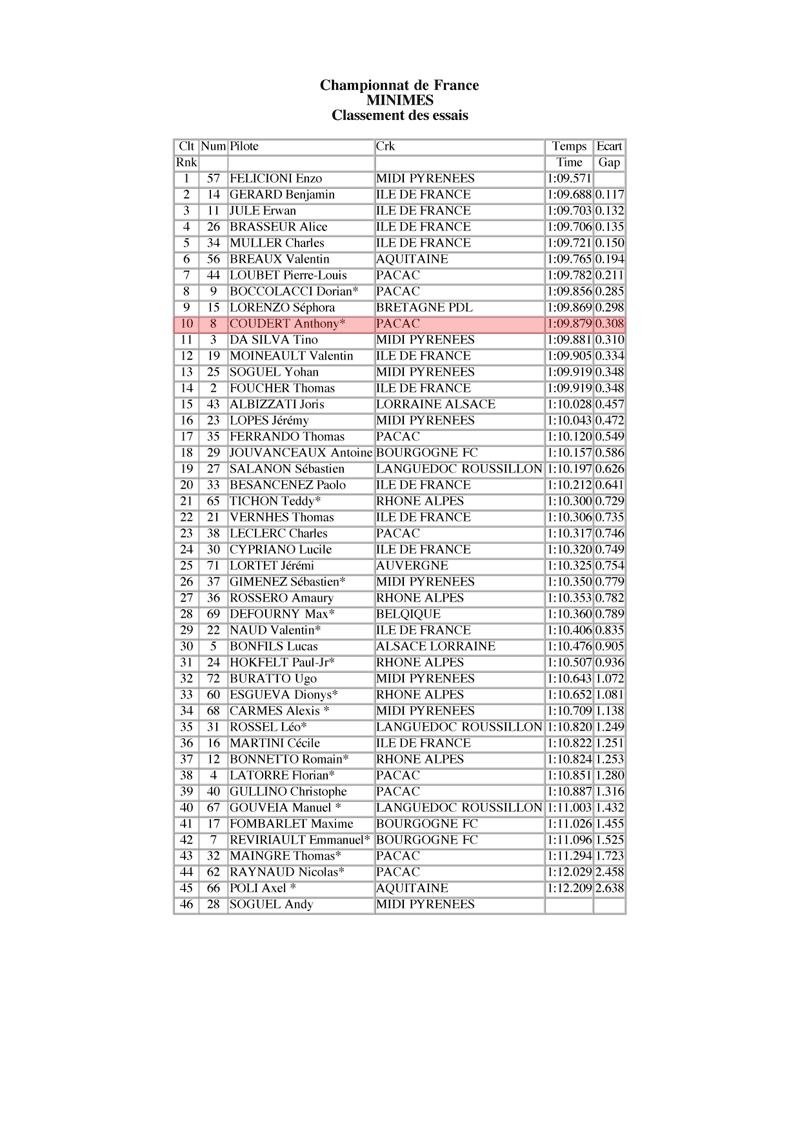 Championnat de France
MINIMES
Classement des essais

| Clt | Num | Pilote | Crk | Temps | Ecart |
|---|---|---|---|---|---|
| Rnk | | | | Time | Gap |
| 1 | 57 | FELICIONI Enzo | MIDI PYRENEES | 1:09.571 | |
| 2 | 14 | GERARD Benjamin | ILE DE FRANCE | 1:09.688 | 0.117 |
| 3 | 11 | JULE Erwan | ILE DE FRANCE | 1:09.703 | 0.132 |
| 4 | 26 | BRASSEUR Alice | ILE DE FRANCE | 1:09.706 | 0.135 |
| 5 | 34 | MULLER Charles | ILE DE FRANCE | 1:09.721 | 0.150 |
| 6 | 56 | BREAUX Valentin | AQUITAINE | 1:09.765 | 0.194 |
| 7 | 44 | LOUBET Pierre-Louis | PACAC | 1:09.782 | 0.211 |
| 8 | 9 | BOCCOLACCI Dorian* | PACAC | 1:09.856 | 0.285 |
| 9 | 15 | LORENZO Séphora | BRETAGNE PDL | 1:09.869 | 0.298 |
| 10 | 8 | COUDERT Anthony* | PACAC | 1:09.879 | 0.308 |
| 11 | 3 | DA SILVA Tino | MIDI PYRENEES | 1:09.881 | 0.310 |
| 12 | 19 | MOINEAULT Valentin | ILE DE FRANCE | 1:09.905 | 0.334 |
| 13 | 25 | SOGUEL Yohan | MIDI PYRENEES | 1:09.919 | 0.348 |
| 14 | 2 | FOUCHER Thomas | ILE DE FRANCE | 1:09.919 | 0.348 |
| 15 | 43 | ALBIZZATI Joris | LORRAINE ALSACE | 1:10.028 | 0.457 |
| 16 | 23 | LOPES Jérémy | MIDI PYRENEES | 1:10.043 | 0.472 |
| 17 | 35 | FERRANDO Thomas | PACAC | 1:10.120 | 0.549 |
| 18 | 29 | JOUVANCEAUX Antoine | BOURGOGNE FC | 1:10.157 | 0.586 |
| 19 | 27 | SALANON Sébastien | LANGUEDOC ROUSSILLON | 1:10.197 | 0.626 |
| 20 | 33 | BESANCENEZ Paolo | ILE DE FRANCE | 1:10.212 | 0.641 |
| 21 | 65 | TICHON Teddy* | RHONE ALPES | 1:10.300 | 0.729 |
| 22 | 21 | VERNHES Thomas | ILE DE FRANCE | 1:10.306 | 0.735 |
| 23 | 38 | LECLERC Charles | PACAC | 1:10.317 | 0.746 |
| 24 | 30 | CYPRIANO Lucile | ILE DE FRANCE | 1:10.320 | 0.749 |
| 25 | 71 | LORTET Jérémi | AUVERGNE | 1:10.325 | 0.754 |
| 26 | 37 | GIMENEZ Sébastien* | MIDI PYRENEES | 1:10.350 | 0.779 |
| 27 | 36 | ROSSERO Amaury | RHONE ALPES | 1:10.353 | 0.782 |
| 28 | 69 | DEFOURNY Max* | BELQIQUE | 1:10.360 | 0.789 |
| 29 | 22 | NAUD Valentin* | ILE DE FRANCE | 1:10.406 | 0.835 |
| 30 | 5 | BONFILS Lucas | ALSACE LORRAINE | 1:10.476 | 0.905 |
| 31 | 24 | HOKFELT Paul-Jr* | RHONE ALPES | 1:10.507 | 0.936 |
| 32 | 72 | BURATTO Ugo | MIDI PYRENEES | 1:10.643 | 1.072 |
| 33 | 60 | ESGUEVA Dionys* | RHONE ALPES | 1:10.652 | 1.081 |
| 34 | 68 | CARMES Alexis * | MIDI PYRENEES | 1:10.709 | 1.138 |
| 35 | 31 | ROSSEL Léo* | LANGUEDOC ROUSSILLON | 1:10.820 | 1.249 |
| 36 | 16 | MARTINI Cécile | ILE DE FRANCE | 1:10.822 | 1.251 |
| 37 | 12 | BONNETTO Romain* | RHONE ALPES | 1:10.824 | 1.253 |
| 38 | 4 | LATORRE Florian* | PACAC | 1:10.851 | 1.280 |
| 39 | 40 | GULLINO Christophe | PACAC | 1:10.887 | 1.316 |
| 40 | 67 | GOUVEIA Manuel * | LANGUEDOC ROUSSILLON | 1:11.003 | 1.432 |
| 41 | 17 | FOMBARLET Maxime | BOURGOGNE FC | 1:11.026 | 1.455 |
| 42 | 7 | REVIRIAULT Emmanuel* | BOURGOGNE FC | 1:11.096 | 1.525 |
| 43 | 32 | MAINGRE Thomas* | PACAC | 1:11.294 | 1.723 |
| 44 | 62 | RAYNAUD Nicolas* | PACAC | 1:12.029 | 2.458 |
| 45 | 66 | POLI Axel * | AQUITAINE | 1:12.209 | 2.638 |
| 46 | 28 | SOGUEL Andy | MIDI PYRENEES | | |